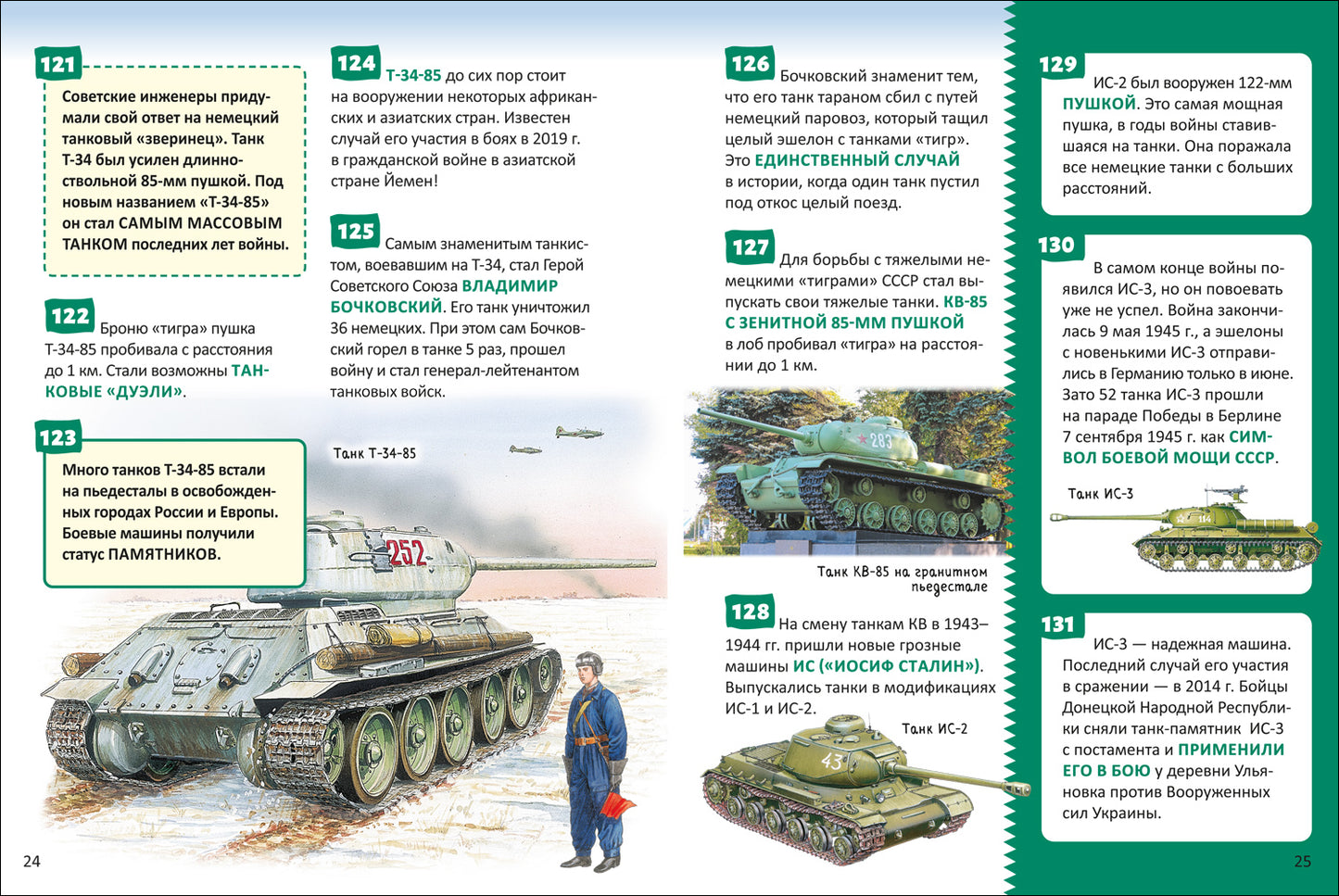 121

Советские инженеры придумали свой ответ на немецкий танковый «зверинец». Танк Т-34 был усилен длинноствольной 85-мм пушкой. Под новым названием «Т-34-85» он стал САМЫМ МАССОВЫМ ТАНКОМ последних лет войны.

122

Броню «тигра» пушка Т-34-85 пробивала с расстояния до 1 км. Стали возможны ТАНКОВЫЕ «ДУЭЛИ».

123

Много танков Т-34-85 встали на пьедесталы в освобожденных городах России и Европы. Боевые машины получили статус ПАМЯТНИКОВ.

124

Т-34-85 до сих пор стоит на вооружении некоторых африканских и азиатских стран. Известен случай его участия в боях в 2019 г. в гражданской войне в азиатской стране Йемен!

125

Самым знаменитым танкистом, воевавшим на Т-34, стал Герой Советского Союза ВЛАДИМИР БОЧКОВСКИЙ. Его танк уничтожил 36 немецких. При этом сам Бочковский горел в танке 5 раз, прошел войну и стал генерал-лейтенантом танковых войск.

Танк Т-34-85

252

24

126

Бочковский знаменит тем, что его танк тараном сбил с путей немецкий паровоз, который тащил целый эшелон с танками «тигр». Это ЕДИНСТВЕННЫЙ СЛУЧАЙ в истории, когда один танк пустил под откос целый поезд.

127

Для борьбы с тяжелыми немецкими «тиграми» СССР стал выпускать свои тяжелые танки. КВ-85 С ЗЕНИТНОЙ 85-ММ ПУШКОЙ в лоб пробивал «тигра» на расстоянии до 1 км.

283

Танк КВ-85 на гранитном пьедестале

128

На смену танкам КВ в 1943–1944 гг. пришли новые грозные машины ИС («ИОСИФ СТАЛИН»). Выпускались танки в модификациях ИС-1 и ИС-2.

Танк ИС-2

43

129

ИС-2 был вооружен 122-мм ПУШКОЙ. Это самая мощная пушка, в годы войны ставившаяся на танки. Она поражала все немецкие танки с больших расстояний.

130

В самом конце войны появился ИС-3, но он повоевать уже не успел. Война закончилась 9 мая 1945 г., а эшелоны с новенькими ИС-3 отправились в Германию только в июне. Зато 52 танка ИС-3 прошли на параде Победы в Берлине 7 сентября 1945 г. как СИМВОЛ БОЕВОЙ МОЩИ СССР.

Танк ИС-3

131

ИС-3 — надежная машина. Последний случай его участия в сражении — в 2014 г. Бойцы Донецкой Народной Республики сняли танк-памятник ИС-3 с постамента и ПРИМЕНИЛИ ЕГО В БОЮ у деревни Ульяновка против Вооруженных сил Украины.

25